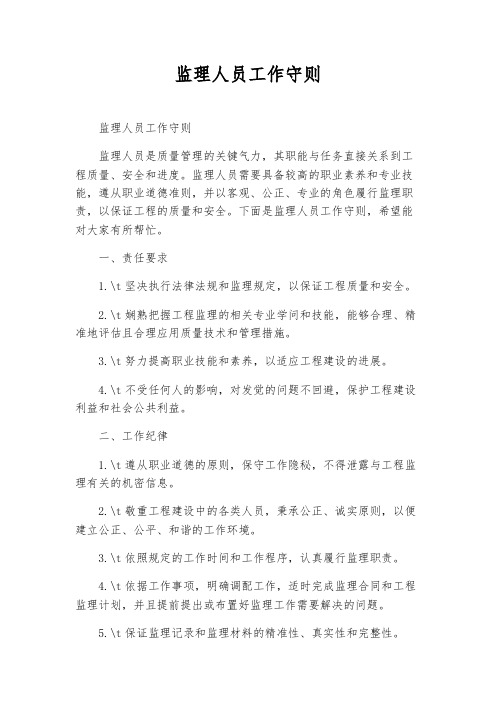 监理人员工作守则

监理人员工作守则

监理人员是质量管理的关键气力，其职能与任务直接关系到工程质量、安全和进度。监理人员需要具备较高的职业素养和专业技能，遵从职业道德准则，并以客观、公正、专业的角色履行监理职责，以保证工程的质量和安全。下面是监理人员工作守则，希望能对大家有所帮忙。

一、责任要求

1.\t 坚决执行法律法规和监理规定，以保证工程质量和安全。

2.\t 娴熟把握工程监理的相关专业学问和技能，能够合理、精准地评估且合理应用质量技术和管理措施。

3.\t 努力提高职业技能和素养，以适应工程建设的进展。

4.\t 不受任何人的影响，对发觉的问题不回避，保护工程建设利益和社会公共利益。

二、工作纪律

1.\t 遵从职业道德的原则，保守工作隐秘，不得泄露与工程监理有关的机密信息。

2.\t 敬重工程建设中的各类人员，秉承公正、诚实原则，以便建立公正、公平、和谐的工作环境。

3.\t 依照规定的工作时间和工作程序，认真履行监理职责。

4.\t 依据工作事项，明确调配工作，适时完成监理合同和工程监理计划，并且提前提出或布置好监理工作需要解决的问题。

5.\t 保证监理记录和监理材料的精准性、真实性和完整性。